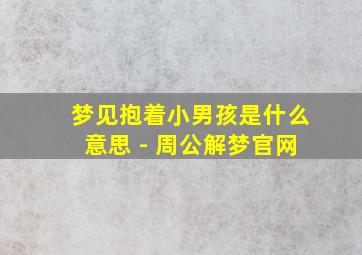 梦见抱着小男孩是什么意思 - 周公解梦官网